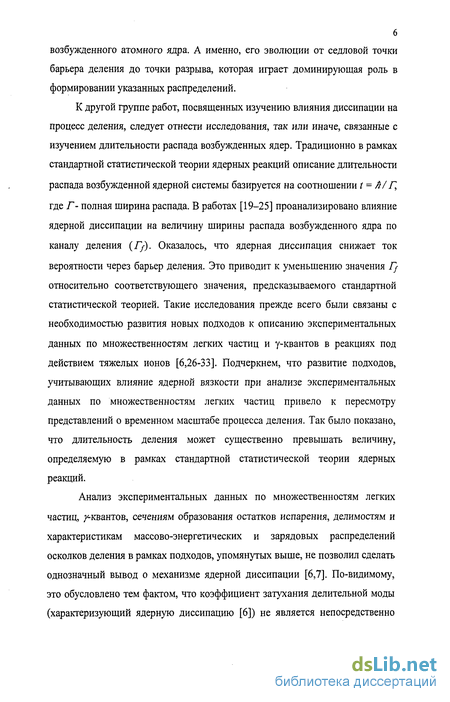 6

возбужденного атомного ядра. А именно, его эволюции от седловой точки барьера деления до точки разрыва, которая играет доминирующая роль в формировании указанных распределений.

К другой группе работ, посвященных изучению влияния диссипации на процесс деления, следует отнести исследования, так или иначе, связанные с изучением длительности распада возбужденных ядер. Традиционно в рамках стандартной статистической теории ядерных реакций описание длительности распада возбужденной ядерной системы базируется на соотношении $t = \hbar / \Gamma$, где $\Gamma$ - полная ширина распада. В работах [19–25] проанализировано влияние ядерной диссипации на величину ширины распада возбужденного ядра по каналу деления ($\Gamma_f$). Оказалось, что ядерная диссипация снижает ток вероятности через барьер деления. Это приводит к уменьшению значения $\Gamma_f$ относительно соответствующего значения, предсказываемого стандартной статистической теорией. Такие исследования прежде всего были связаны с необходимостью развития новых подходов к описанию экспериментальных данных по множественностям легких частиц и $\gamma$-квантов в реакциях под действием тяжелых ионов [6,26-33]. Подчеркнем, что развитие подходов, учитывающих влияние ядерной вязкости при анализе экспериментальных данных по множественностям легких частиц привело к пересмотру представлений о временном масштабе процесса деления. Так было показано, что длительность деления может существенно превышать величину, определяемую в рамках стандартной статистической теории ядерных реакций.

Анализ экспериментальных данных по множественностям легких частиц, $\gamma$-квантов, сечениям образования остатков испарения, делимостям и характеристикам массово-энергетических и зарядовых распределений осколков деления в рамках подходов, упомянутых выше, не позволил сделать однозначный вывод о механизме ядерной диссипации [6,7]. По-видимому, это обусловлено тем фактом, что коэффициент затухания делительной моды (характеризующий ядерную диссипацию [6]) не является непосредственно

dsLib.net
библиотека диссертаций